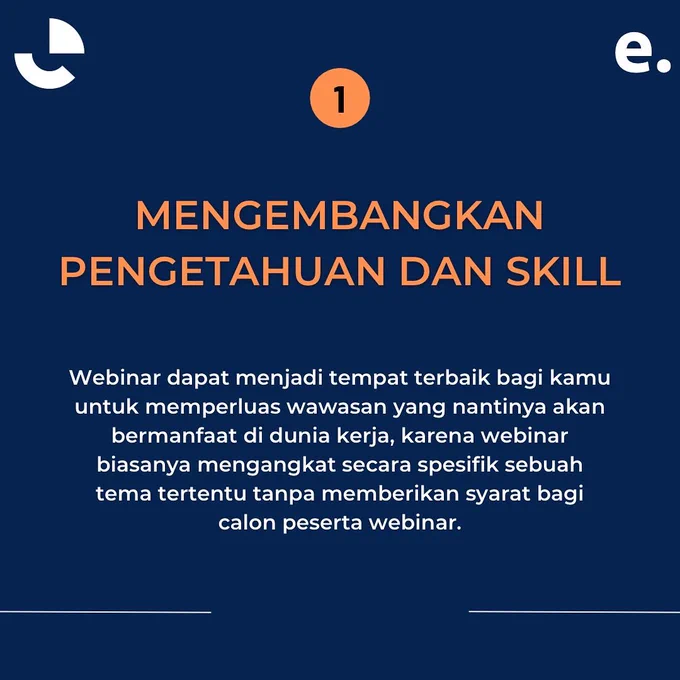 e.

1

MENGEMBANGKAN PENGETAHUAN DAN SKILL

Webinar dapat menjadi tempat terbaik bagi kamu untuk memperluas wawasan yang nantinya akan bermanfaat di dunia kerja, karena webinar biasanya mengangkat secara spesifik sebuah tema tertentu tanpa memberikan syarat bagi calon peserta webinar.